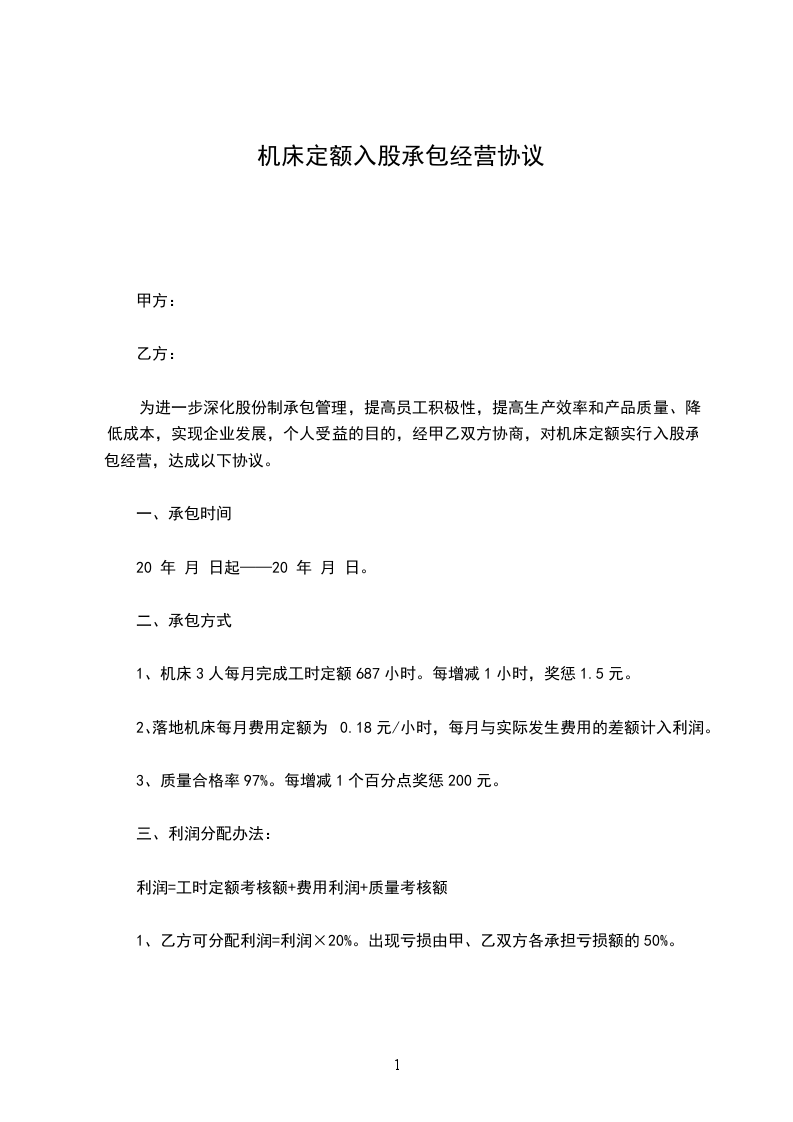 机床定额入股承包经营协议

甲方：

乙方：

为进一步深化股份制承包管理，提高员工积极性，提高生产效率和产品质量、降低成本，实现企业发展，个人受益的目的，经甲乙双方协商，对机床定额实行入股承包经营，达成以下协议。

一、承包时间

20 年 月 日起——20 年 月 日。

二、承包方式

1、机床3人每月完成工时定额687小时。每增减1小时，奖惩1.5元。

2、落地机床每月费用定额为 0.18元/小时，每月与实际发生费用的差额计入利润。

3、质量合格率97%。每增减1个百分点奖惩200元。

三、利润分配办法：

利润=工时定额考核额+费用利润+质量考核额

1、乙方可分配利润=利润×20%。出现亏损由甲、乙双方各承担亏损额的50%。

1